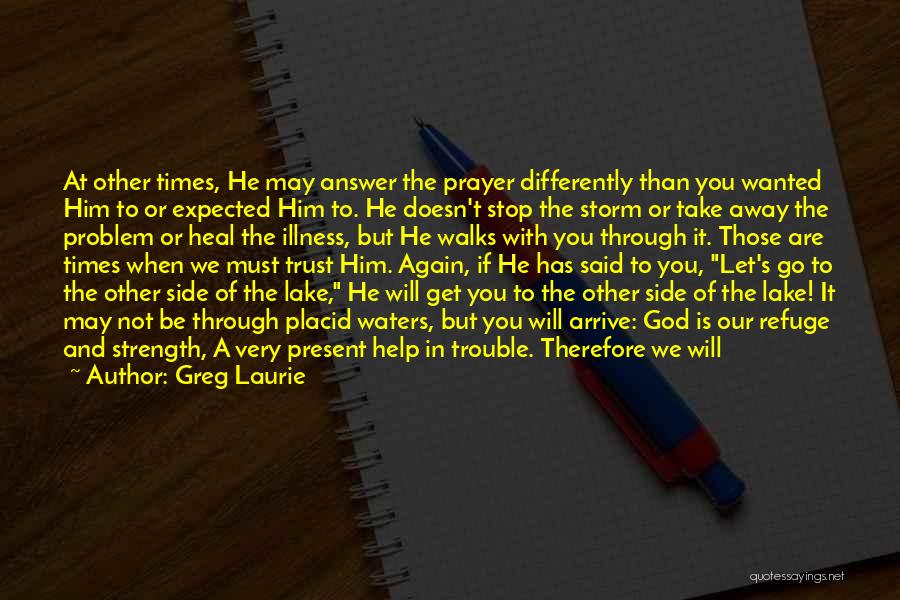 At other times, He may answer the prayer differently than you wanted Him to or expected Him to. He doesn't stop the storm or take away the problem or heal the illness, but He walks with you through it. Those are times when we must trust Him. Again, if He has said to you, "Let's go to the other side of the lake," He will get you to the other side of the lake! It may not be through placid waters, but you will arrive: God is our refuge and strength, A very present help in trouble. Therefore we will

~ Author: Greg Laurie

quotessayings.net